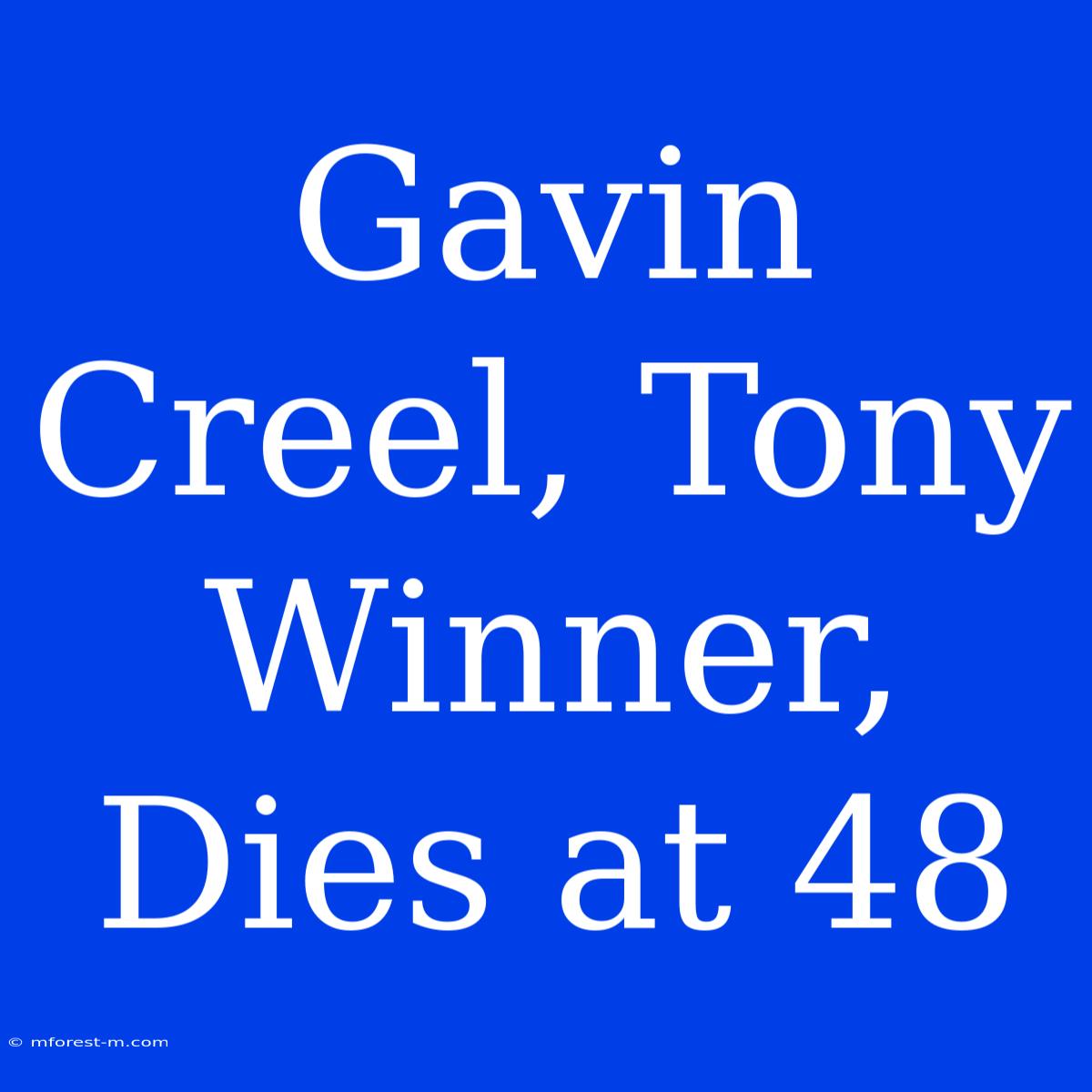 Gavin Creel, Tony Winner, Dies at 48

© mforest-m.com